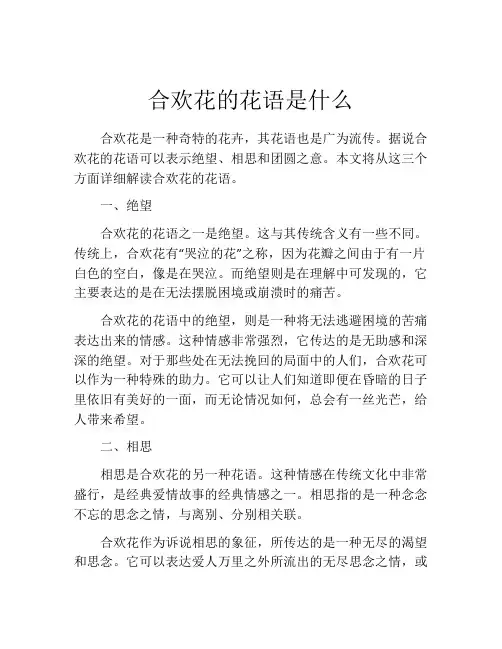 合欢花的花语是什么

合欢花是一种奇特的花卉，其花语也是广为流传。据说合欢花的花语可以表示绝望、相思和团圆之意。本文将从这三个方面详细解读合欢花的花语。

一、绝望

合欢花的花语之一是绝望。这与其传统含义有一些不同。传统上，合欢花有“哭泣的花”之称，因为花瓣之间由于有一片白色的空白，像是在哭泣。而绝望则是在理解中可发现的，它主要表达的是在无法摆脱困境或崩溃时的痛苦。

合欢花的花语中的绝望，则是一种将无法逃避困境的苦痛表达出来的情感。这种情感非常强烈，它传达的是无助感和深深的绝望。对于那些处在无法挽回的局面中的人们，合欢花可以作为一种特殊的助力。它可以让人们知道即便在昏暗的日子里依旧有美好的一面，而无论情况如何，总会有一丝光芒，给人带来希望。

二、相思

相思是合欢花的另一种花语。这种情感在传统文化中非常盛行，是经典爱情故事的经典情感之一。相思指的是一种念念不忘的思念之情，与离别、分别相关联。

合欢花作为诉说相思的象征，所传达的是一种无尽的渴望和思念。它可以表达爱人万里之外所流出的无尽思念之情，或